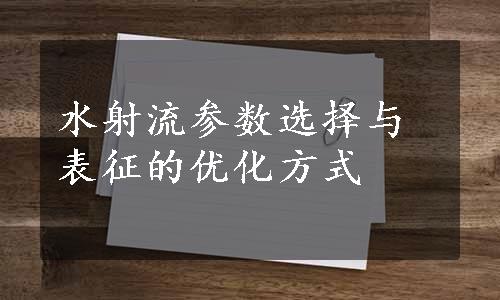 水射流参数选择与表征的优化方式